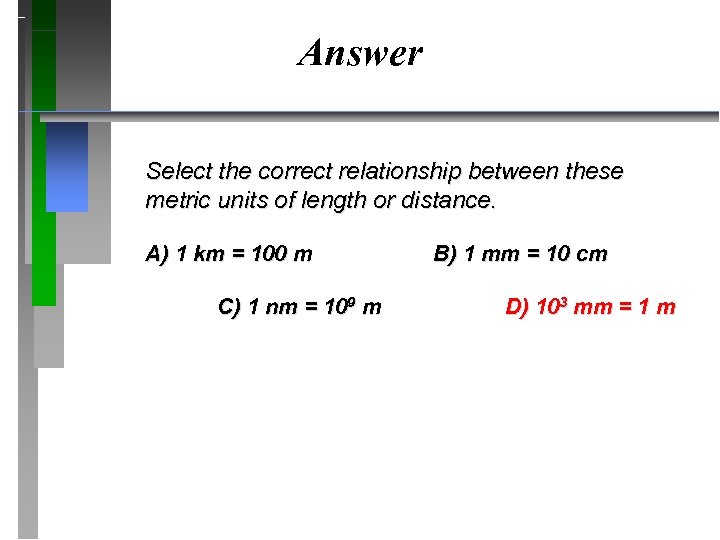 Answer

Select the correct relationship between these metric units of length or distance.

A) 1 km = 100 m

B) 1 mm = 10 cm

C) 1 nm = $10^9$ m

D) $10^3$ mm = 1 m